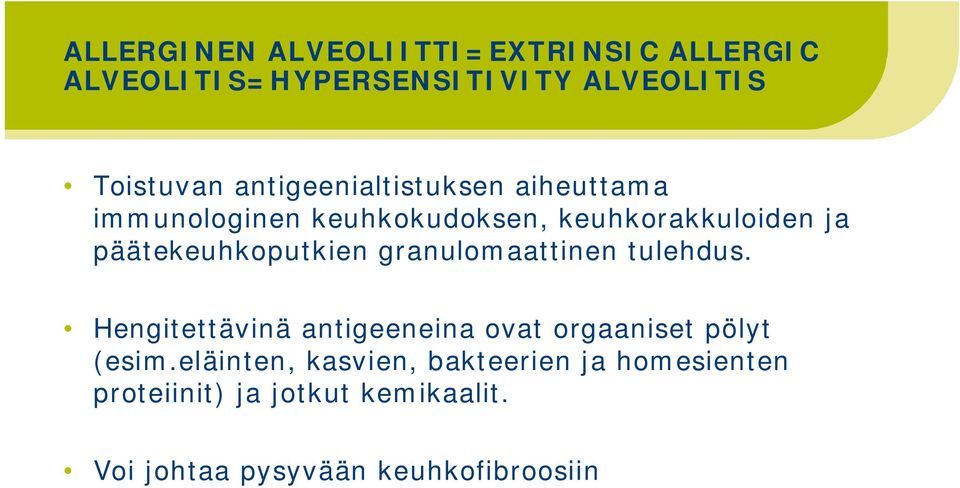 ALLERGINEN ALVEOLIITTI=EXTRINSIC ALLERGIC ALVEOLITIS=HYPERSENSITIVITY ALVEOLITIS

• Toistuvan antigeenialtistuksen aiheuttama immunologinen keuhkokudoksen, keuhkorakkuloiden ja päätekeuhkoputkien granulomaattinen tulehdus.

• Hengitettävinä antigeeneina ovat orgaaniset pölyt (esim.eläinten, kasvien, bakteerien ja homesienten proteiinit) ja jotkut kemikaalit.

• Voi johtaa pysyvään keuhkofibroosiin